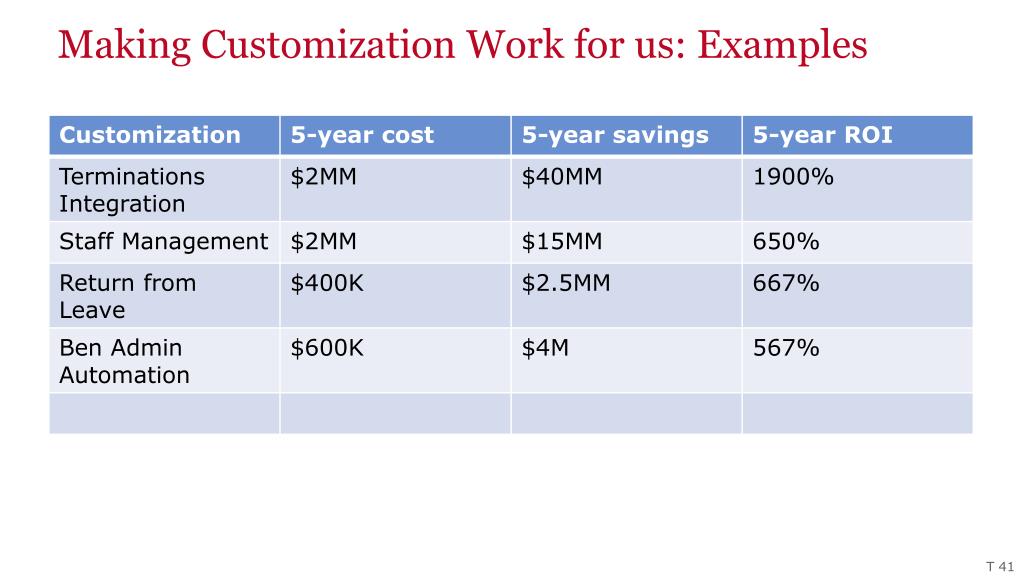 Making Customization Work for us: Examples

| Customization | 5-year cost | 5-year savings | 5-year ROI |
|---|---|---|---|
| Terminations Integration | \$2MM | \$40MM | 1900% |
| Staff Management | \$2MM | \$15MM | 650% |
| Return from Leave | \$400K | \$2.5MM | 667% |
| Ben Admin Automation | \$600K | \$4M | 567% |
| | | | |

T 41